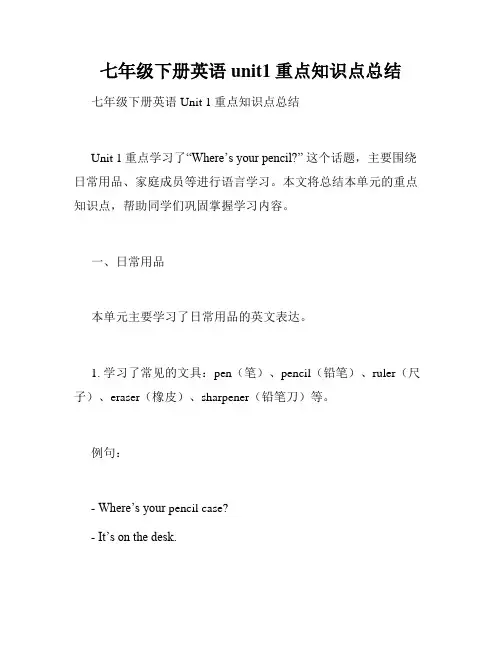 七年级下册英语 unit1 重点知识点总结

七年级下册英语 Unit 1 重点知识点总结

Unit 1 重点学习了“Where’s your pencil?” 这个话题，主要围绕日常用品、家庭成员等进行语言学习。本文将总结本单元的重点知识点，帮助同学们巩固掌握学习内容。

一、日常用品

本单元主要学习了日常用品的英文表达。

1. 学习了常见的文具：pen（笔）、pencil（铅笔）、ruler（尺子）、eraser（橡皮）、sharpener（铅笔刀）等。

例句：

- Where’s your pencil case?

- It’s on the desk.